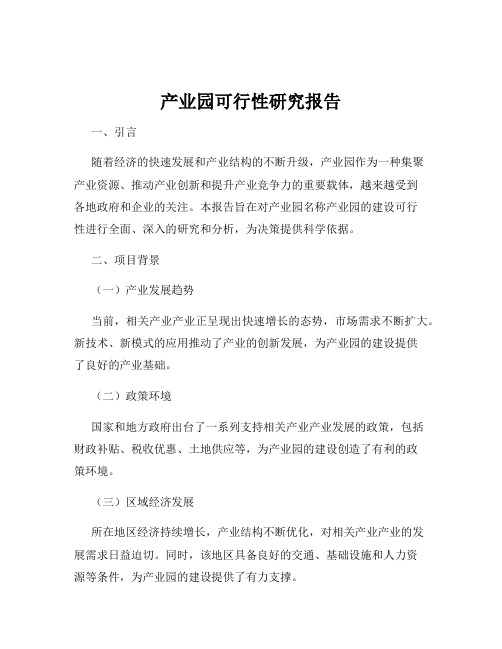 产业园可行性研究报告

一、引言

随着经济的快速发展和产业结构的不断升级，产业园作为一种集聚产业资源、推动产业创新和提升产业竞争力的重要载体，越来越受到各地政府和企业的关注。本报告旨在对产业园名称产业园的建设可行性进行全面、深入的研究和分析，为决策提供科学依据。

二、项目背景

（一）产业发展趋势

当前，相关产业产业正呈现出快速增长的态势，市场需求不断扩大。新技术、新模式的应用推动了产业的创新发展，为产业园的建设提供了良好的产业基础。

（二）政策环境

国家和地方政府出台了一系列支持相关产业产业发展的政策，包括财政补贴、税收优惠、土地供应等，为产业园的建设创造了有利的政策环境。

（三）区域经济发展

所在地区经济持续增长，产业结构不断优化，对相关产业产业的发展需求日益迫切。同时，该地区具备良好的交通、基础设施和人力资源等条件，为产业园的建设提供了有力支撑。